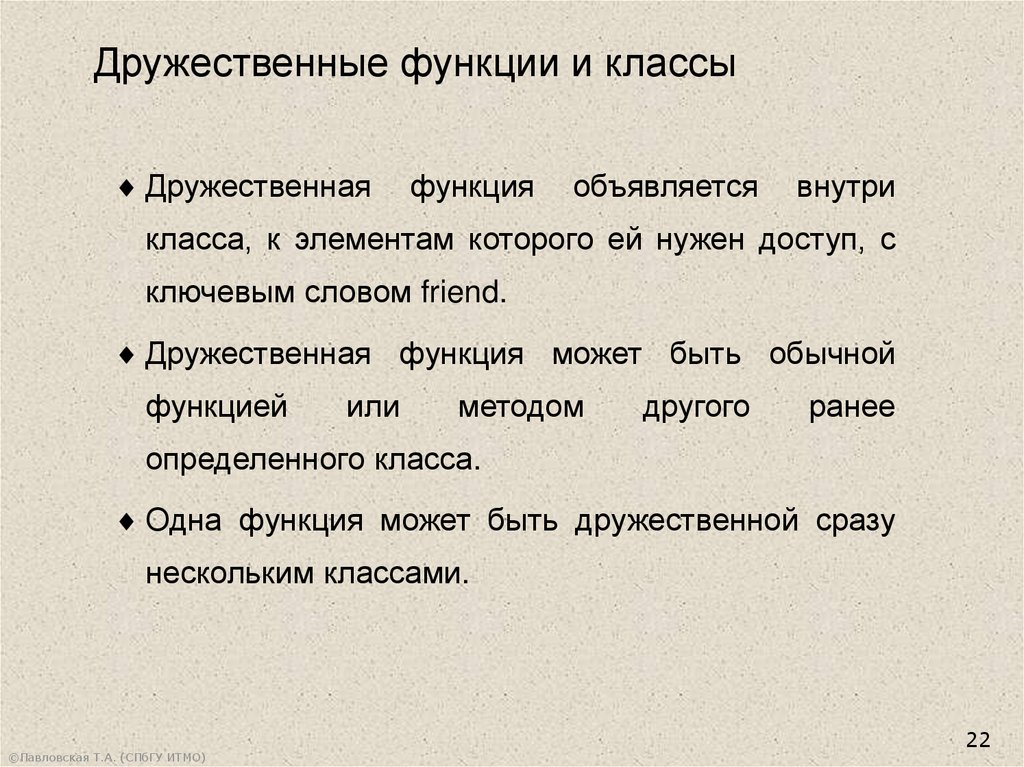 Дружественные функции и классы

♦ Дружественная функция объявляется внутри класса, к элементам которого ей нужен доступ, с ключевым словом friend.

♦ Дружественная функция может быть обычной функцией или методом другого ранее определенного класса.

♦ Одна функция может быть дружественной сразу нескольким классами.

22

©Павловская Т.А. (СПбГУ ИТМО)